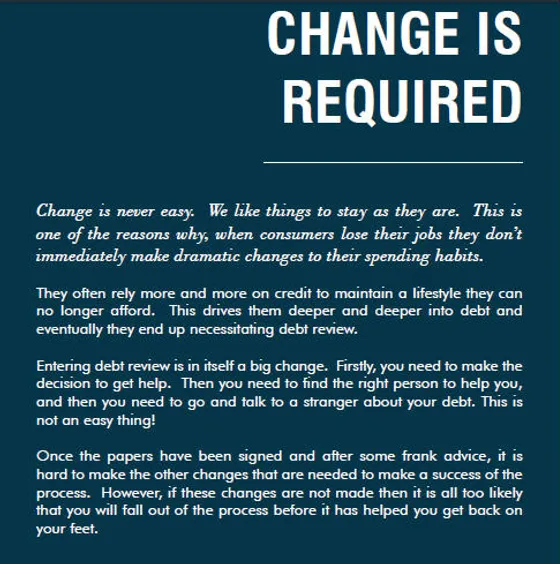 CHANGE IS REQUIRED

Change is never easy. We like things to stay as they are. This is one of the reasons why, when consumers lose their jobs they don't immediately make dramatic changes to their spending habits.

They often rely more and more on credit to maintain a lifestyle they can no longer afford. This drives them deeper and deeper into debt and eventually they end up necessitating debt review.

Entering debt review is in itself a big change. Firstly, you need to make the decision to get help. Then you need to find the right person to help you, and then you need to go and talk to a stranger about your debt. This is not an easy thing!

Once the papers have been signed and after some frank advice, it is hard to make the other changes that are needed to make a success of the process. However, if these changes are not made then it is all too likely that you will fall out of the process before it has helped you get back on your feet.